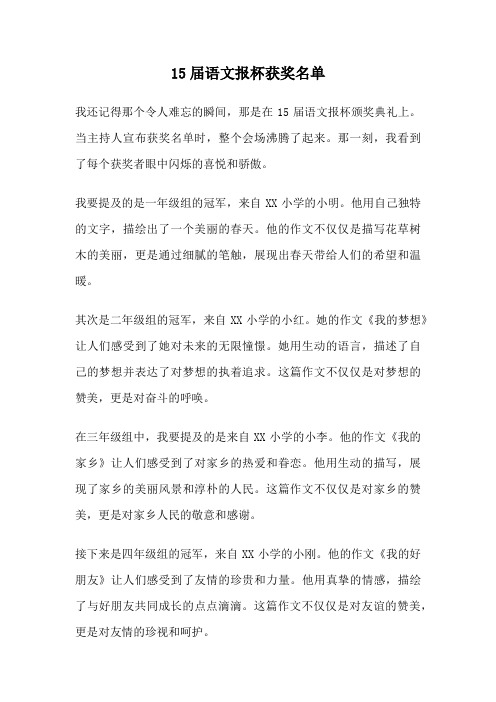 15 届语文报杯获奖名单

我还记得那个令人难忘的瞬间，那是在 15 届语文报杯颁奖典礼上。当主持人宣布获奖名单时，整个会场沸腾了起来。那一刻，我看到了每个获奖者眼中闪烁的喜悦和骄傲。

我要提及的是一年级组的冠军，来自 XX 小学的小明。他用自己独特的文字，描绘出了一个美丽的春天。他的作文不仅仅是描写花草树木的美丽，更是通过细腻的笔触，展现出春天带给人们的希望和温暖。

其次是二年级组的冠军，来自 XX 小学的小红。她的作文《我的梦想》让人们感受到了她对未来的无限憧憬。她用生动的语言，描述了自己的梦想并表达了对梦想的执着追求。这篇作文不仅仅是对梦想的赞美，更是对奋斗的呼唤。

在三年级组中，我要提及的是来自 XX 小学的小李。他的作文《我的家乡》让人们感受到了对家乡的热爱和眷恋。他用生动的描写，展现了家乡的美丽风景和淳朴的人民。这篇作文不仅仅是对家乡的赞美，更是对家乡人民的敬意和感谢。

接下来是四年级组的冠军，来自 XX 小学的小刚。他的作文《我的好朋友》让人们感受到了友情的珍贵和力量。他用真挚的情感，描绘了与好朋友共同成长的点点滴滴。这篇作文不仅仅是对友谊的赞美，更是对友情的珍视和呵护。